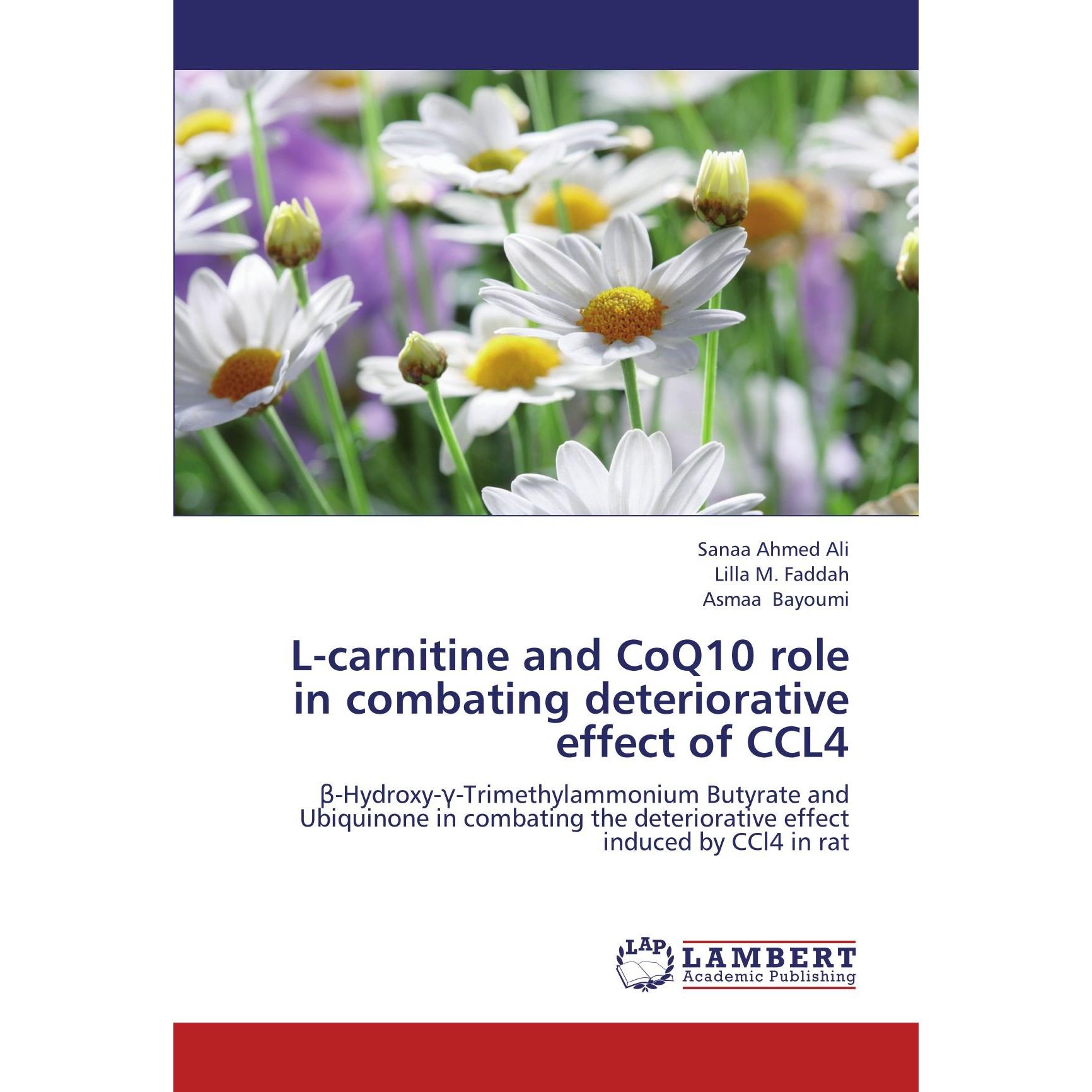 Sanaa Ahmed Ali
Lilla M. Faddah
Asmaa Bayoumi

L-carnitine and CoQ10 role in combating deteriorative effect of CCL4

β-Hydroxy-γ-Trimethylammonium Butyrate and Ubiquinone in combating the deteriorative effect induced by CCl4 in rat

LAP
LAMBERT
Academic Publishing